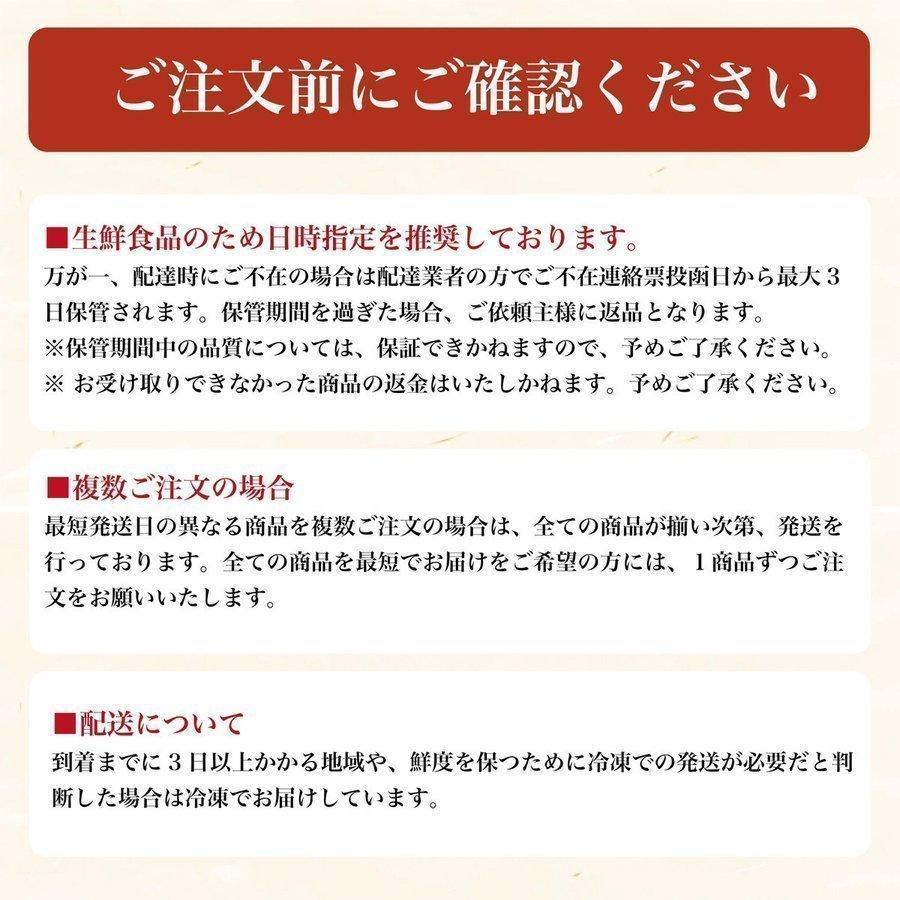 ご注文前にご確認ください

■生鮮食品のため日時指定を推奨しております。
万が一、配達時にご不在の場合は配達業者の方でご不在連絡票投函日から最大３日保管されます。保管期間を過ぎた場合、ご依頼主様に返品となります。
※保管期間中の品質については、保証できかねますので、予めご了承ください。
※ お受け取りできなかった商品の返金はいたしかねます。予めご了承ください。

■複数ご注文の場合
最短発送日の異なる商品を複数ご注文の場合は、全ての商品が揃い次第、発送を行っております。全ての商品を最短でお届けをご希望の方には、１商品ずつご注文をお願いいたします。

■配送について
到着までに３日以上かかる地域や、鮮度を保つために冷凍での発送が必要だと判断した場合は冷凍でお届けしています。